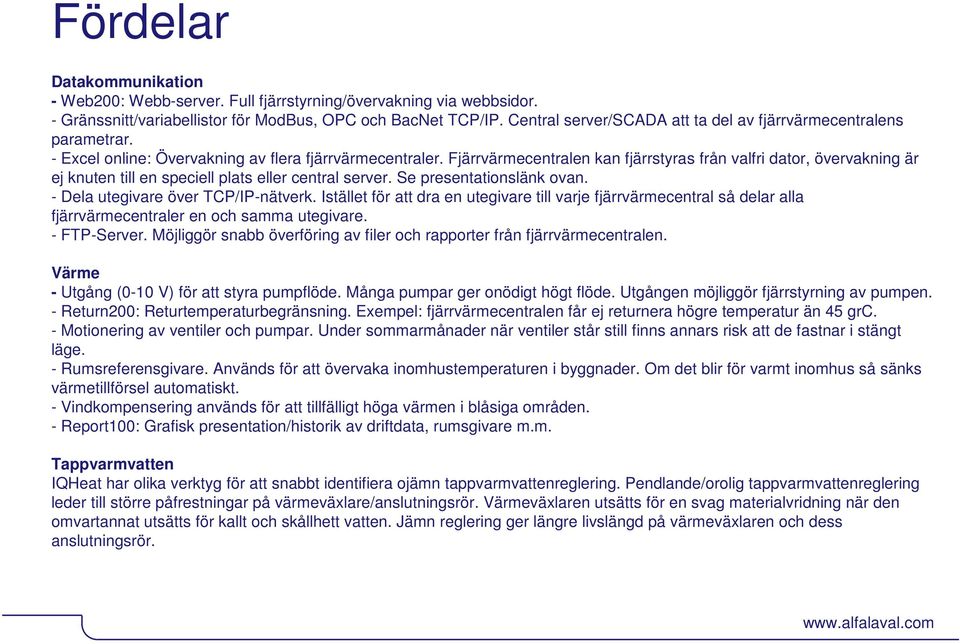 Fördelar

Datakommunikation
- Web200: Webb-server. Full fjärrstyrning/övervakning via webbsidor.
- Gränssnitt/variabellistor för ModBus, OPC och BacNet TCP/IP. Central server/SCADA att ta del av fjärrvärmecentralens parametrar.
- Excel online: Övervakning av flera fjärrvärmecentraler. Fjärrvärmecentralen kan fjärrstyras från valfri dator, övervakning är ej knuten till en speciell plats eller central server. Se presentationslänk ovan.
- Dela utegivare över TCP/IP-nätverk. Istället för att dra en utegivare till varje fjärrvärmecentral så delar alla fjärrvärmecentraler en och samma utegivare.
- FTP-Server. Möjliggör snabb överföring av filer och rapporter från fjärrvärmecentralen.

Värme
- Utgång (0-10 V) för att styra pumpflöde. Många pumpar ger onödigt högt flöde. Utgången möjliggör fjärrstyrning av pumpen.
- Return200: Returtemperaturbegränsning. Exempel: fjärrvärmecentralen får ej returnera högre temperatur än 45 grC.
- Motionering av ventiler och pumpar. Under sommarmånader när ventiler står still finns annars risk att de fastnar i stängt läge.
- Rumsreferensgivare. Används för att övervaka inomhustemperaturen i byggnader. Om det blir för varmt inomhus så sänks värmetillförsel automatiskt.
- Vindkompensering används för att tillfälligt höga värmen i blåsiga områden.
- Report100: Grafisk presentation/historik av driftdata, rumsgivare m.m.

Tappvarmvatten
IQHeat har olika verktyg för att snabbt identifiera ojämn tappvarmvattenreglering. Pendlande/orolig tappvarmvattenreglering leder till större påfrestningar på värmeväxlare/anslutningsrör. Värmeväxlaren utsätts för en svag materialvridning när den omvartannat utsätts för kallt och skållhett vatten. Jämn reglering ger längre livslängd på värmeväxlaren och dess anslutningsrör.

www.alfalaval.com